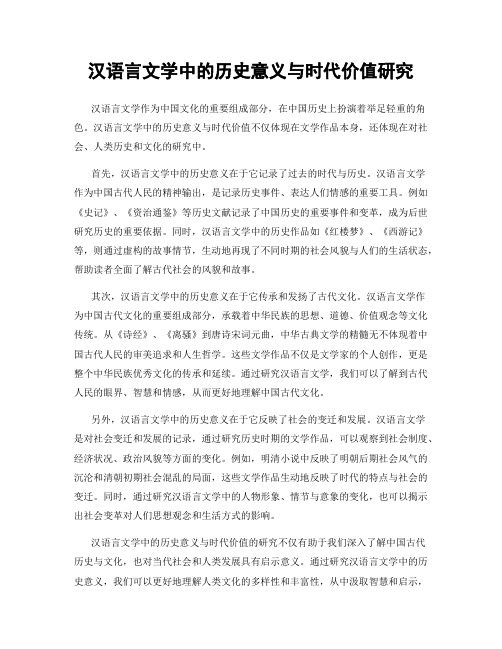 汉语言文学中的历史意义与时代价值研究

汉语言文学作为中国文化的重要组成部分，在中国历史上扮演着举足轻重的角色。汉语言文学中的历史意义与时代价值不仅体现在文学作品本身，还体现在对社会、人类历史和文化的研究中。

首先，汉语言文学中的历史意义在于它记录了过去的时代与历史。汉语言文学作为中国古代人民的精神输出，是记录历史事件、表达人们情感的重要工具。例如《史记》、《资治通鉴》等历史文献记录了中国历史的重要事件和变革，成为后世研究历史的重要依据。同时，汉语言文学中的历史作品如《红楼梦》、《西游记》等，则通过虚构的故事情节，生动地再现了不同时期的社会风貌与人们的生活状态，帮助读者全面了解古代社会的风貌和故事。

其次，汉语言文学中的历史意义在于它传承和发扬了古代文化。汉语言文学作为中国古代文化的重要组成部分，承载着中华民族的思想、道德、价值观念等文化传统。从《诗经》、《离骚》到唐诗宋词元曲，中华古典文学的精髓无不体现着中国古代人民的审美追求和人生哲学。这些文学作品不仅是文学家的个人创作，更是整个中华民族优秀文化的传承和延续。通过研究汉语言文学，我们可以了解到古代人民的眼界、智慧和情感，从而更好地理解中国古代文化。

另外，汉语言文学中的历史意义在于它反映了社会的变迁和发展。汉语言文学是对社会变迁和发展的记录，通过研究历史时期的文学作品，可以观察到社会制度、经济状况、政治风貌等方面的变化。例如，明清小说中反映了明朝后期社会风气的沉沦和清朝初期社会混乱的局面，这些文学作品生动地反映了时代的特点与社会的变迁。同时，通过研究汉语言文学中的人物形象、情节与意象的变化，也可以揭示出社会变革对人们思想观念和生活方式的影响。

汉语言文学中的历史意义与时代价值的研究不仅有助于我们深入了解中国古代历史与文化，也对当代社会和人类发展具有启示意义。通过研究汉语言文学中的历史意义，我们可以更好地理解人类文化的多样性和丰富性，从中汲取智慧和启示，